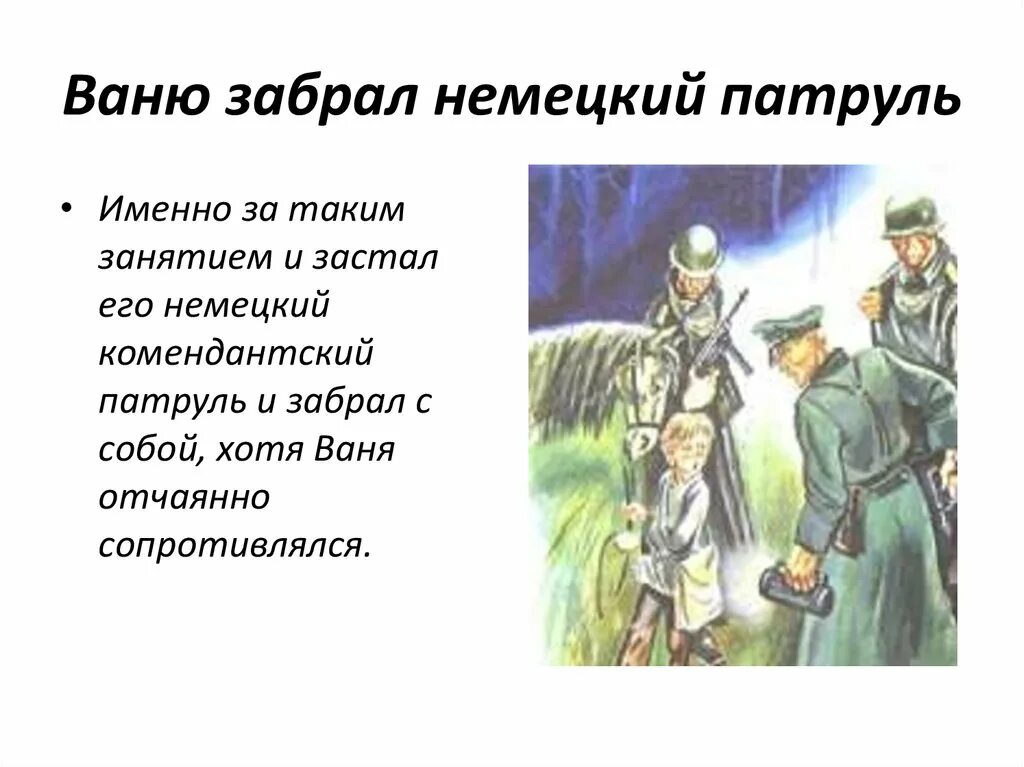 Ваню забрал немецкий патруль

• Именно за таким занятием и застал его немецкий комендантский патруль и забрал с собой, хотя Ваня отчаянно сопротивлялся.